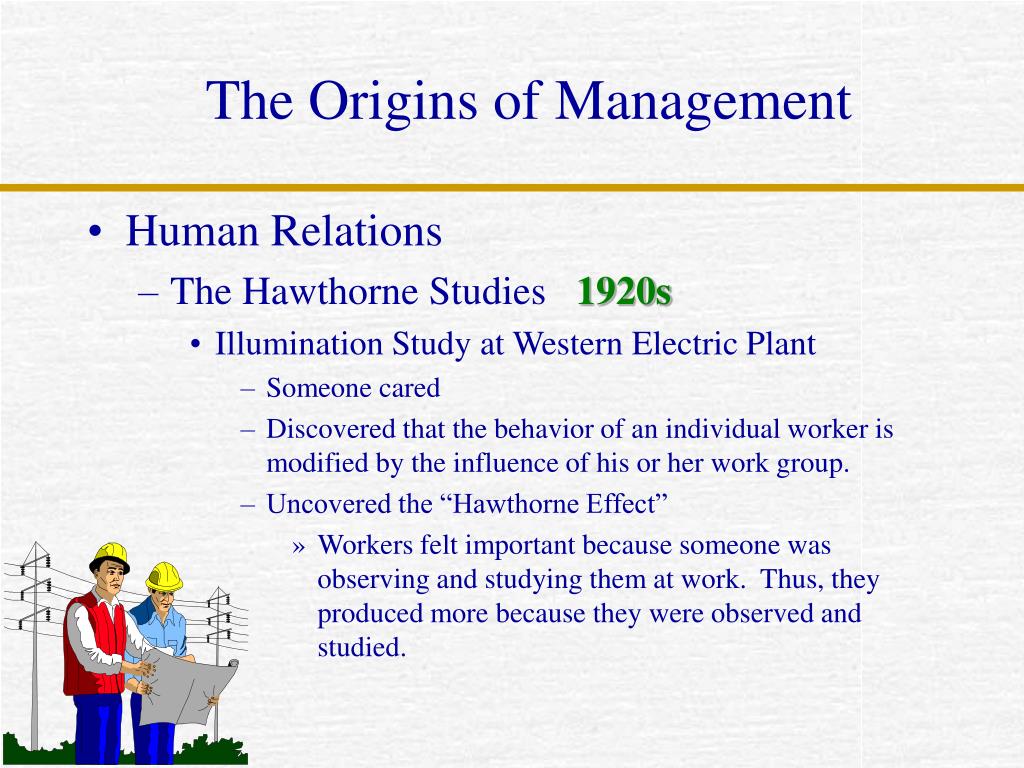 The Origins of Management

• Human Relations
– The Hawthorne Studies 1920s
• Illumination Study at Western Electric Plant
– Someone cared
– Discovered that the behavior of an individual worker is modified by the influence of his or her work group.
– Uncovered the “Hawthorne Effect”
» Workers felt important because someone was observing and studying them at work. Thus, they produced more because they were observed and studied.